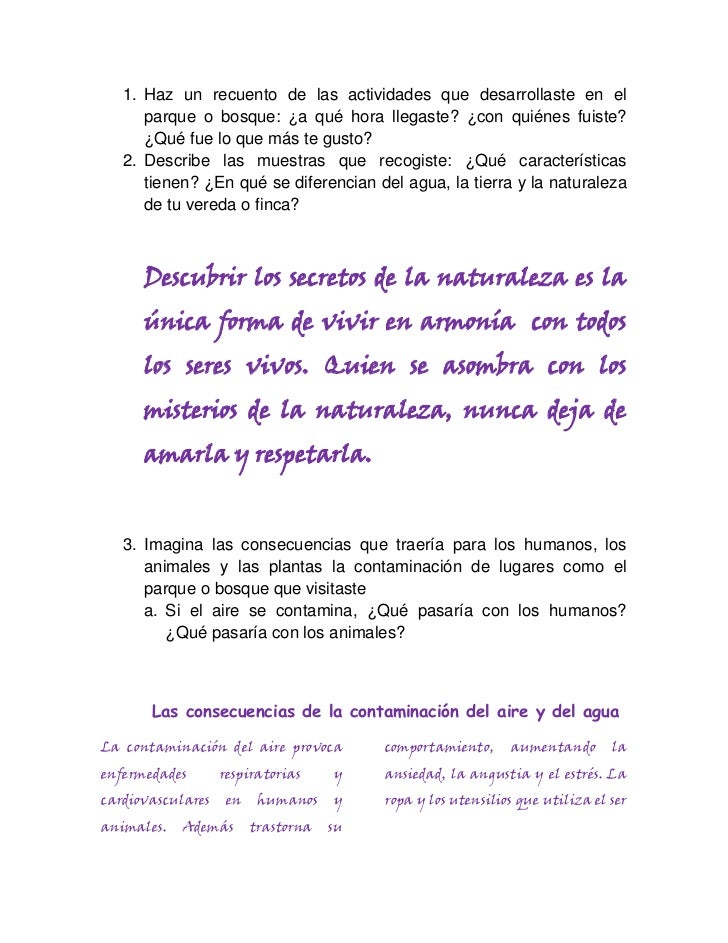 1. Haz un recuento de las actividades que desarrollaste en el parque o bosque: ¿a qué hora llegaste? ¿con quiénes fuiste? ¿Qué fue lo que más te gusto?
2. Describe las muestras que recogiste: ¿Qué características tienen? ¿En qué se diferencian del agua, la tierra y la naturaleza de tu vereda o finca?

Descubrir los secretos de la naturaleza es la única forma de vivir en armonía con todos los seres vivos. Quien se asombra con los misterios de la naturaleza, nunca deja de amarla y respetarla.

3. Imagina las consecuencias que traería para los humanos, los animales y las plantas la contaminación de lugares como el parque o bosque que visitaste
a. Si el aire se contamina, ¿Qué pasaría con los humanos? ¿Qué pasaría con los animales?

Las consecuencias de la contaminación del aire y del agua

La contaminación del aire provoca enfermedades respiratorias y cardiovasculares en humanos y animales. Además trastorna su

comportamiento, aumentando la ansiedad, la angustia y el estrés. La ropa y los utensilios que utiliza el ser